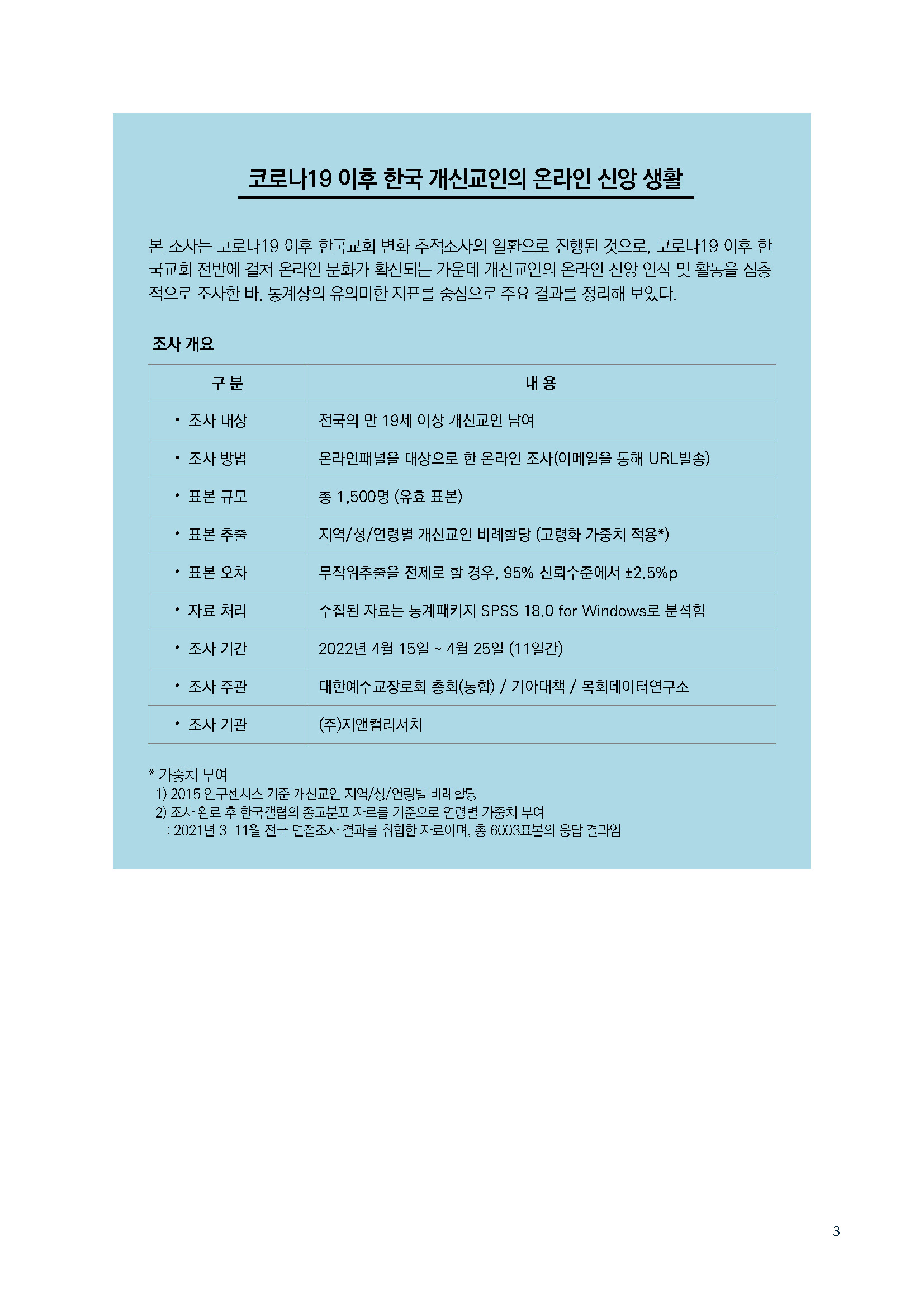 코로나19 이후 한국 개신교인의 온라인 신앙 생활

본 조사는 코로나19 이후 한국교회 변화 추적조사의 일환으로 진행된 것으로, 코로나19 이후 한국교회 전반에 걸쳐 온라인 문화가 확산되는 가운데 개신교인의 온라인 신앙 인식 및 활동을 심층적으로 조사한 바, 통계상의 유의미한 지표를 중심으로 주요 결과를 정리해 보았다.

조사 개요

| 구 분 | 내 용 |
|---|---|
| • 조사 대상 | 전국의 만 19세 이상 개신교인 남여 |
| • 조사 방법 | 온라인패널을 대상으로 한 온라인 조사(이메일을 통해 URL발송) |
| • 표본 규모 | 총 1,500명 (유효 표본) |
| • 표본 추출 | 지역/성/연령별 개신교인 비례할당 (고령화 가중치 적용*) |
| • 표본 오차 | 무작위추출을 전제로 할 경우, 95% 신뢰수준에서 ±2.5%p |
| • 자료 처리 | 수집된 자료는 통계패키지 SPSS 18.0 for Windows로 분석함 |
| • 조사 기간 | 2022년 4월 15일 ~ 4월 25일 (11일간) |
| • 조사 주관 | 대한예수교장로회 총회(통합) / 기아대책 / 목회데이터연구소 |
| • 조사 기관 | (주)지앤컴리서치 |

* 가중치 부여
1) 2015 인구센서스 기준 개신교인 지역/성/연령별 비례할당
2) 조사 완료 후 한국갤럽의 종교분포 자료를 기준으로 연령별 가중치 부여
: 2021년 3-11월 전국 면접조사 결과를 취합한 자료이며, 총 6003표본의 응답 결과임

3